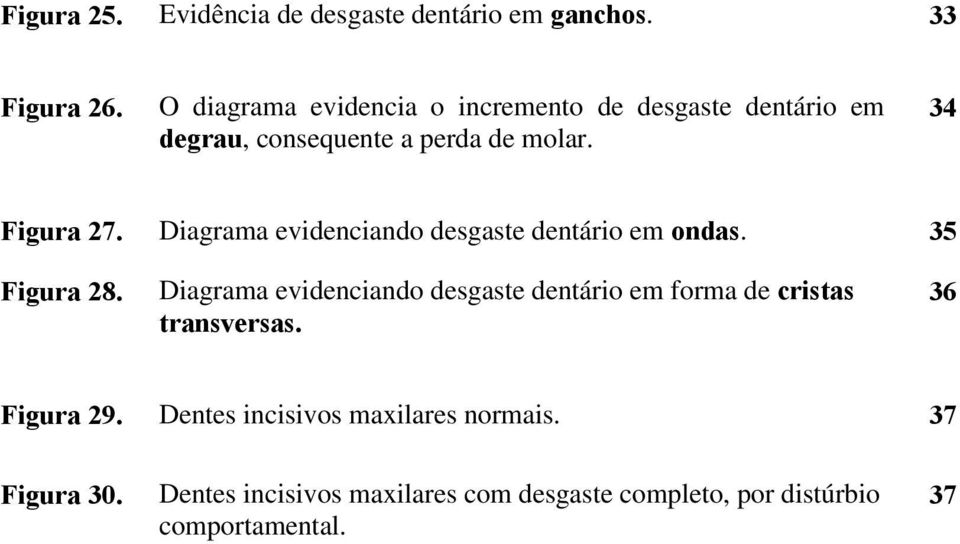 Figura 25. Evidência de desgaste dentário em ganchos. 33

Figura 26. O diagrama evidencia o incremento de desgaste dentário em degrau, consequente a perda de molar. 34

Figura 27. Diagrama evidenciando desgaste dentário em ondas. 35

Figura 28. Diagrama evidenciando desgaste dentário em forma de cristas transversas. 36

Figura 29. Dentes incisivos maxilares normais. 37

Figura 30. Dentes incisivos maxilares com desgaste completo, por distúrbio comportamental. 37